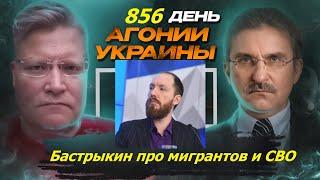 856 ДЕНЬ
АГОНИИ УКРАИНЫ

Бастрыкин про мигрантов и СВО